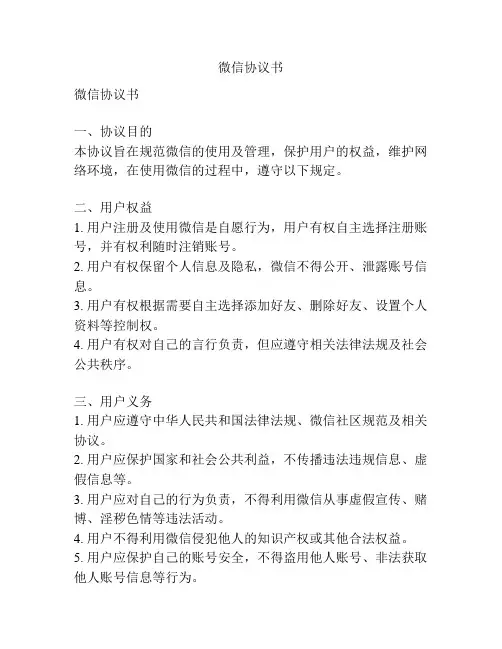 微信协议书

微信协议书

一、协议目的
本协议旨在规范微信的使用及管理，保护用户的权益，维护网络环境，在使用微信的过程中，遵守以下规定。

二、用户权益
1. 用户注册及使用微信是自愿行为，用户有权自主选择注册账号，并有权利随时注销账号。
2. 用户有权保留个人信息及隐私，微信不得公开、泄露账号信息。
3. 用户有权根据需要自主选择添加好友、删除好友、设置个人资料等控制权。
4. 用户有权对自己的言行负责，但应遵守相关法律法规及社会公共秩序。

三、用户义务
1. 用户应遵守中华人民共和国法律法规、微信社区规范及相关协议。
2. 用户应保护国家和社会公共利益，不传播违法违规信息、虚假信息等。
3. 用户应对自己的行为负责，不得利用微信从事虚假宣传、赌博、淫秽色情等违法活动。
4. 用户不得利用微信侵犯他人的知识产权或其他合法权益。
5. 用户应保护自己的账号安全，不得盗用他人账号、非法获取他人账号信息等行为。